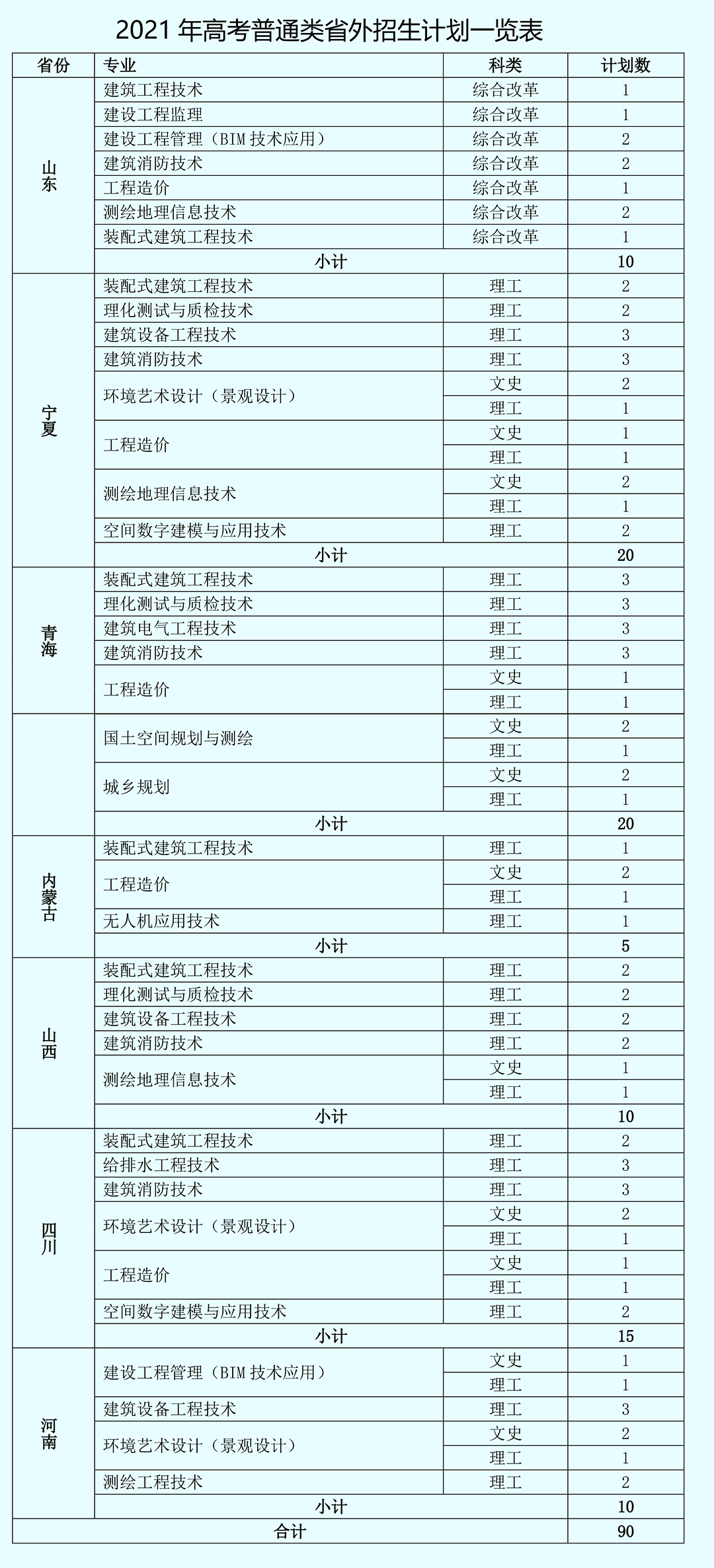 2021 年高考普通类省外招生计划一览表

| 省份 | 专业 | 科类 | 计划数 |
|---|---|---|---|
| 山东 | 建筑工程技术 | 综合改革 | 1 |
| | 建设工程监理 | 综合改革 | 1 |
| | 建设工程管理（BIM 技术应用） | 综合改革 | 2 |
| | 建筑消防技术 | 综合改革 | 2 |
| | 工程造价 | 综合改革 | 1 |
| | 测绘地理信息技术 | 综合改革 | 2 |
| | 装配式建筑工程技术 | 综合改革 | 1 |
| | 小计 | | 10 |
| 宁夏 | 装配式建筑工程技术 | 理工 | 2 |
| | 理化测试与质检技术 | 理工 | 2 |
| | 建筑设备工程技术 | 理工 | 3 |
| | 建筑消防技术 | 理工 | 3 |
| | 环境艺术设计（景观设计） | 文史 | 2 |
| | | 理工 | 1 |
| | 工程造价 | 文史 | 1 |
| | | 理工 | 1 |
| | 测绘地理信息技术 | 文史 | 2 |
| | | 理工 | 1 |
| | 空间数字建模与应用技术 | 理工 | 2 |
| | 小计 | | 20 |
| 青海 | 装配式建筑工程技术 | 理工 | 3 |
| | 理化测试与质检技术 | 理工 | 3 |
| | 建筑电气工程技术 | 理工 | 3 |
| | 建筑消防技术 | 理工 | 3 |
| | 工程造价 | 文史 | 1 |
| | | 理工 | 1 |
| | 国土空间规划与测绘 | 文史 | 2 |
| | | 理工 | 1 |
| | 城乡规划 | 文史 | 2 |
| | | 理工 | 1 |
| | 小计 | | 20 |
| 内蒙古 | 装配式建筑工程技术 | 理工 | 1 |
| | 工程造价 | 文史 | 2 |
| | | 理工 | 1 |
| | 无人机应用技术 | 理工 | 1 |
| | 小计 | | 5 |
| 山西 | 装配式建筑工程技术 | 理工 | 2 |
| | 理化测试与质检技术 | 理工 | 2 |
| | 建筑设备工程技术 | 理工 | 2 |
| | 建筑消防技术 | 理工 | 2 |
| | 测绘地理信息技术 | 文史 | 1 |
| | | 理工 | 1 |
| | 小计 | | 10 |
| 四川 | 装配式建筑工程技术 | 理工 | 2 |
| | 给排水工程技术 | 理工 | 3 |
| | 建筑消防技术 | 理工 | 3 |
| | 环境艺术设计（景观设计） | 文史 | 2 |
| | | 理工 | 1 |
| | 工程造价 | 文史 | 1 |
| | | 理工 | 1 |
| | 空间数字建模与应用技术 | 理工 | 2 |
| | 小计 | | 15 |
| 河南 | 建设工程管理（BIM 技术应用） | 文史 | 1 |
| | | 理工 | 1 |
| | 建筑设备工程技术 | 理工 | 3 |
| | 环境艺术设计（景观设计） | 文史 | 2 |
| | | 理工 | 1 |
| | 测绘工程技术 | 理工 | 2 |
| | 小计 | | 10 |
| 合计 | | | 90 |